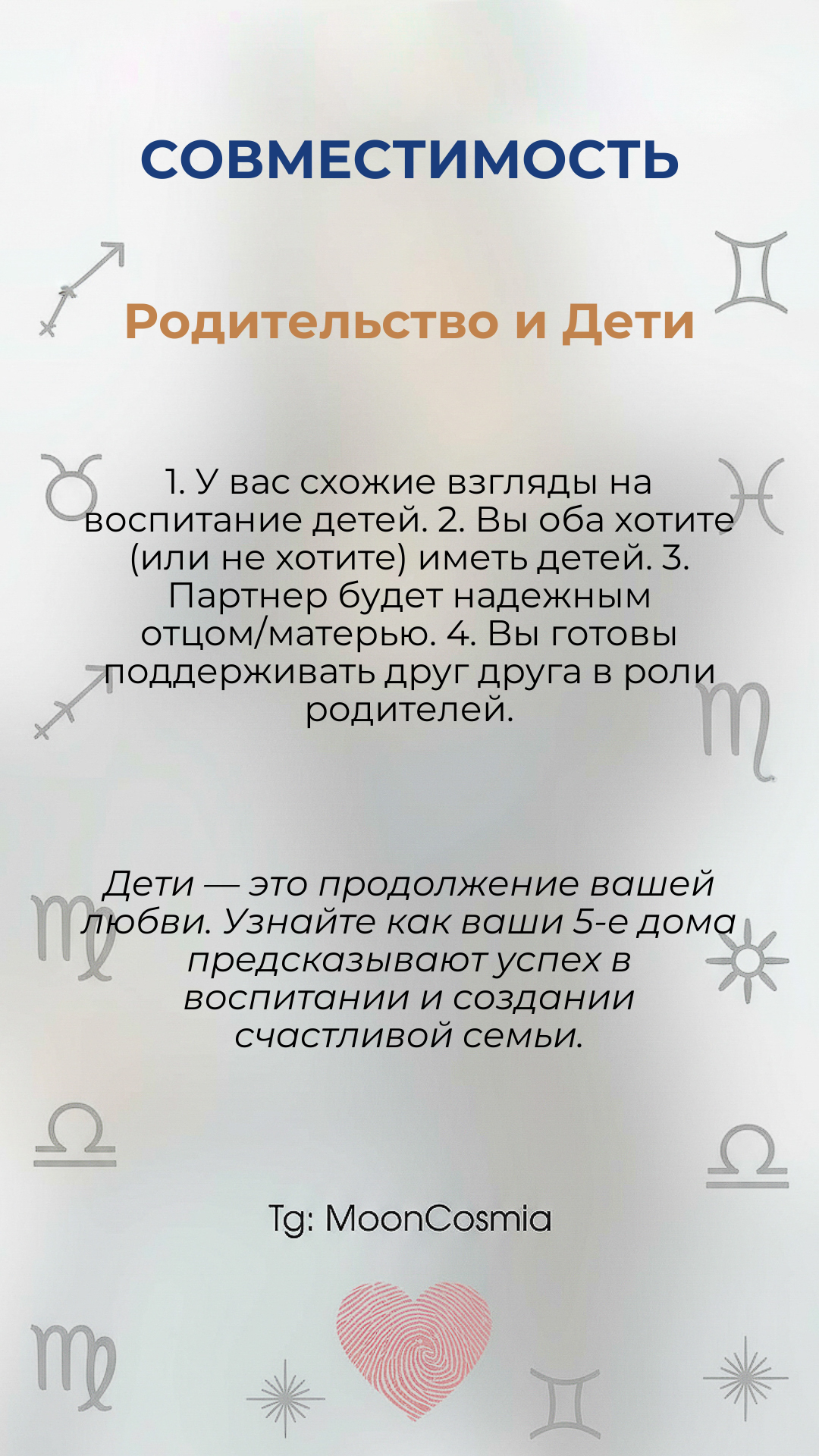 СОВМЕСТИМОСТЬ

Родительство и Дети

1. У вас схожие взгляды на воспитание детей. 2. Вы оба хотите (или не хотите) иметь детей. 3. Партнер будет надежным отцом/матерью. 4. Вы готовы поддерживать друг друга в роли родителей.

Дети — это продолжение вашей любви. Узнайте как ваши 5-е дома предсказывают успех в воспитании и создании счастливой семьи.

Tg: MoonCosmia